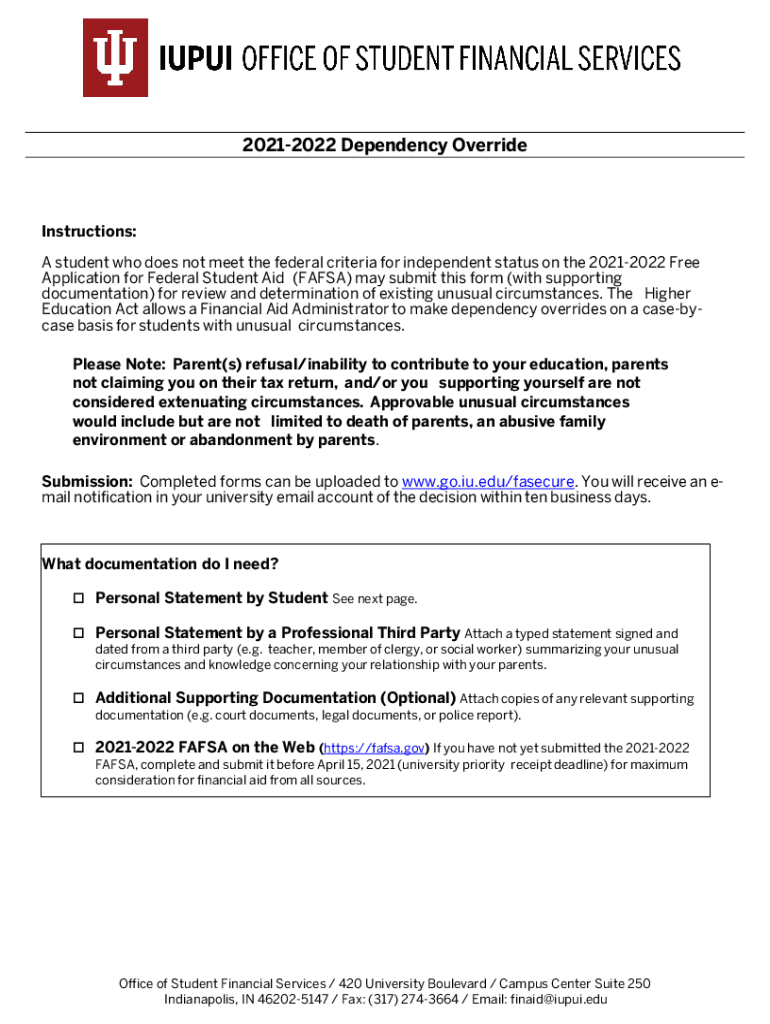 IUPUI OFFICE OF STUDENT FINANCIAL SERVICES

2021-2022 Dependency Override

Instructions:

A student who does not meet the federal criteria for independent status on the 2021-2022 Free Application for Federal Student Aid (FAFSA) may submit this form (with supporting documentation) for review and determination of existing unusual circumstances. The Higher Education Act allows a Financial Aid Administrator to make dependency overrides on a case-by-case basis for students with unusual circumstances.

Please Note: Parent(s) refusal/inability to contribute to your education, parents not claiming you on their tax return, and/or you supporting yourself are not considered extenuating circumstances. Approvable unusual circumstances would include but are not limited to death of parents, an abusive family environment or abandonment by parents.

Submission: Completed forms can be uploaded to www.go.iu.edu/fasecure. You will receive an e-mail notification in your university email account of the decision within ten business days.

What documentation do I need?

☐ Personal Statement by Student See next page.

☐ Personal Statement by a Professional Third Party Attach a typed statement signed and dated from a third party (e.g. teacher, member of clergy, or social worker) summarizing your unusual circumstances and knowledge concerning your relationship with your parents.

☐ Additional Supporting Documentation (Optional) Attach copies of any relevant supporting documentation (e.g. court documents, legal documents, or police report).

☐ 2021-2022 FAFSA on the Web (https://fafsa.gov) If you have not yet submitted the 2021-2022 FAFSA, complete and submit it before April 15, 2021 (university priority receipt deadline) for maximum consideration for financial aid from all sources.

Office of Student Financial Services / 420 University Boulevard / Campus Center Suite 250
Indianapolis, IN 46202-5147 / Fax: (317) 274-3664 / Email: finaid@iupui.edu